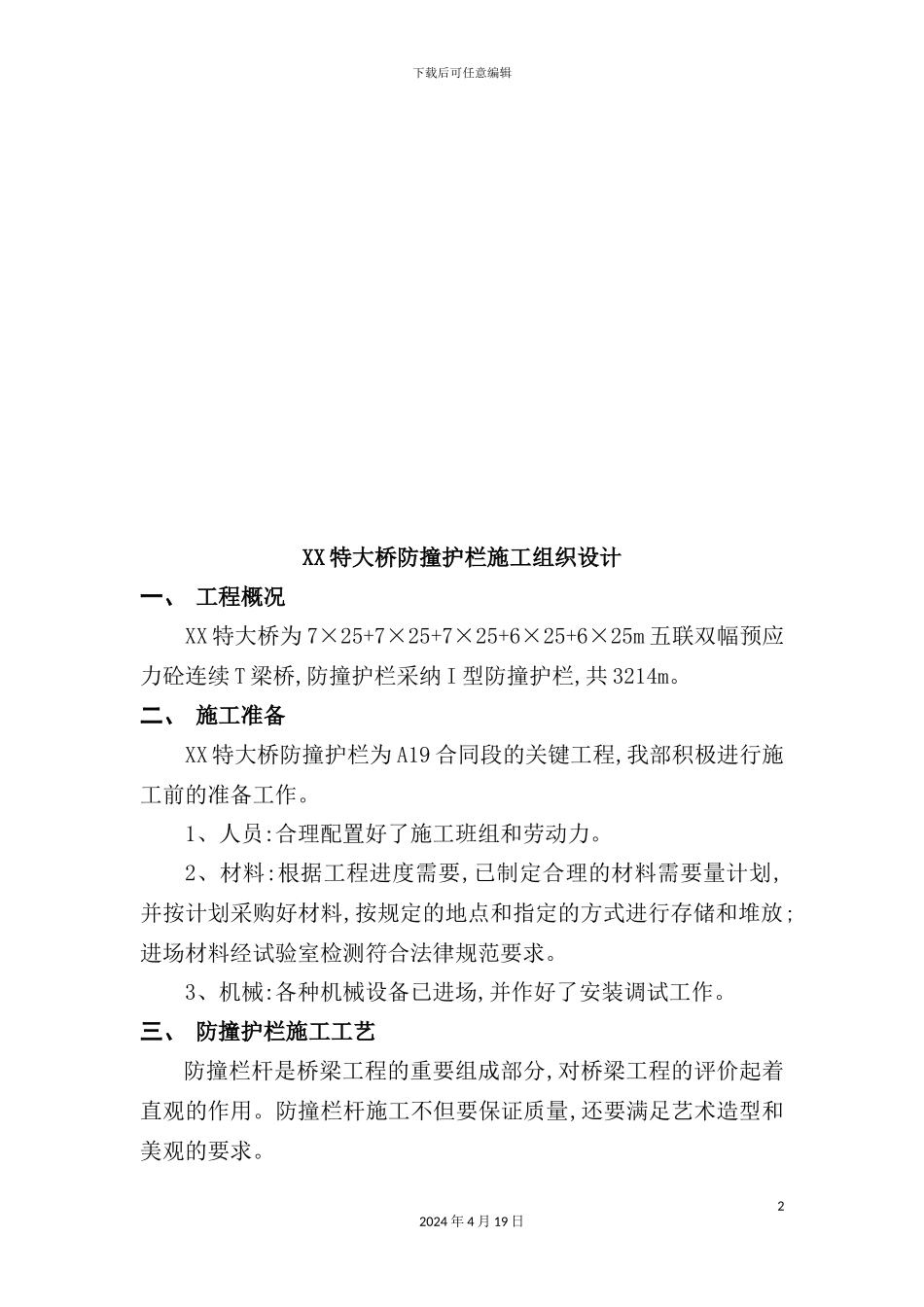 下载后可任意编辑

XX特大桥防撞护栏施工组织设计

一、 工程概况

XX特大桥为7×25+7×25+7×25+6×25+6×25m五联双幅预应力砼连续T梁桥,防撞护栏采纳I型防撞护栏,共3214m。

二、 施工准备

XX特大桥防撞护栏为A19合同段的关键工程,我部积极进行施工前的准备工作。

1、人员:合理配置好了施工班组和劳动力。

2、材料:根据工程进度需要,已制定合理的材料需要量计划,并按计划采购好材料,按规定的地点和指定的方式进行存储和堆放;进场材料经试验室检测符合法律规范要求。

3、机械:各种机械设备已进场,并作好了安装调试工作。

三、 防撞护栏施工工艺

防撞栏杆是桥梁工程的重要组成部分,对桥梁工程的评价起着直观的作用。防撞栏杆施工不但要保证质量,还要满足艺术造型和美观的要求。

2

2024年4月19日